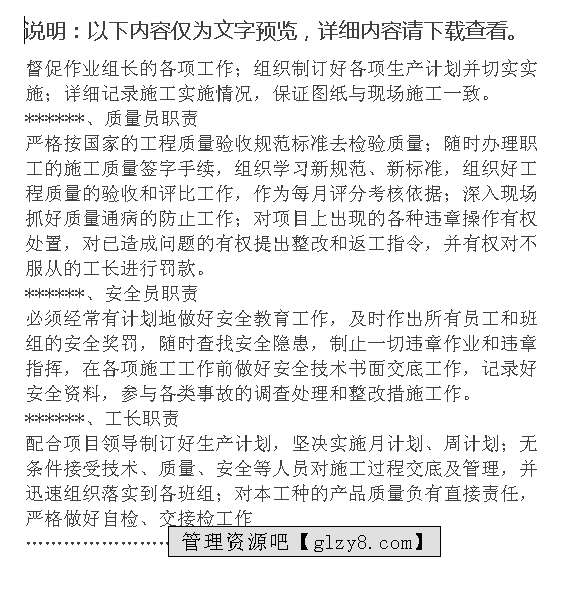 说明：以下内容仅为文字预览，详细内容请下载查看。

督促作业组长的各项工作；组织制订好各项生产计划并切实实施；详细记录施工实施情况，保证图纸与现场施工一致。

******、质量员职责

严格按国家的工程质量验收规范标准去检验质量；随时办理职工的施工质量签字手续，组织学习新规范、新标准，组织好工程质量的验收和评比工作，作为每月评分考核依据；深入现场抓好质量通病的防止工作；对项目上出现的各种违章操作有权处置，对已造成问题的有权提出整改和返工指令，并有权对不服从的工长进行罚款。

******、安全员职责

必须经常有计划地做好安全教育工作，及时作出所有员工和班组的安全奖罚，随时查找安全隐患，制止一切违章作业和违章指挥，在各项施工工作前做好安全技术书面交底工作，记录好安全资料，参与各类事故的调查处理和整改措施工作。

******、工长职责

配合项目领导制订好生产计划，坚决实施月计划、周计划；无条件接受技术、质量、安全等人员对施工过程交底及管理，并迅速组织落实到各班组；对本工种的产品质量负有直接责任，严格做好自检、交接检工作

…………………… 管理资源吧【glzy8.com】